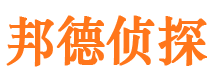 邦德侦探